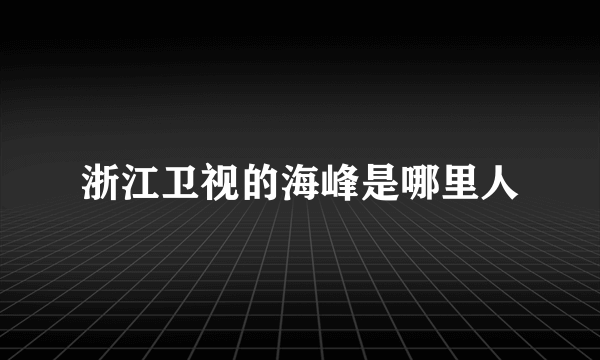 浙江卫视的海峰是哪里人